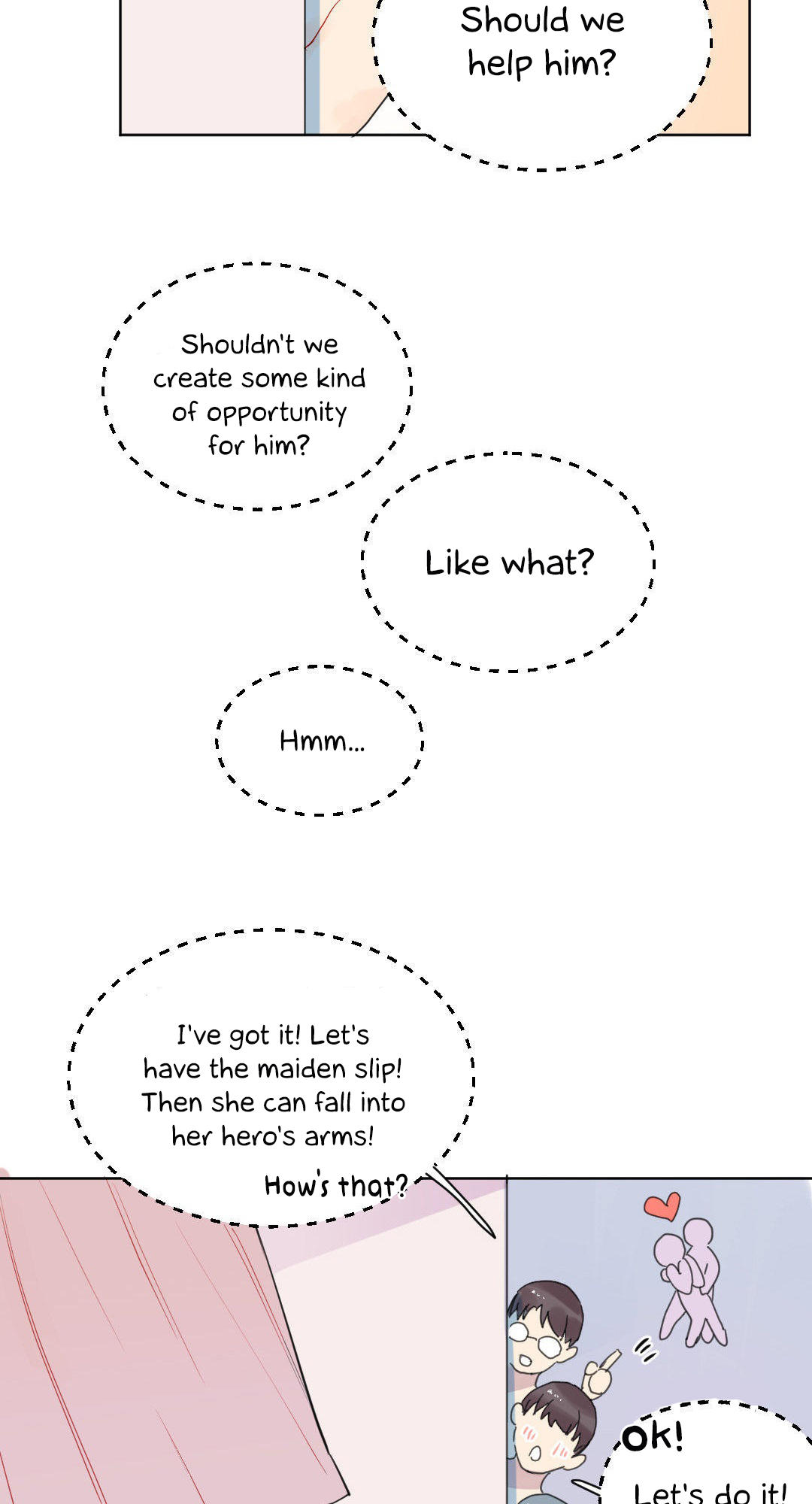 Should we help him?

Shouldn't we create some kind of opportunity for him?

Like what?

Hmm...

I've got it! Let's have the maiden slip! Then she can fall into her hero's arms!

How's that?

Ok!

Let's do it!